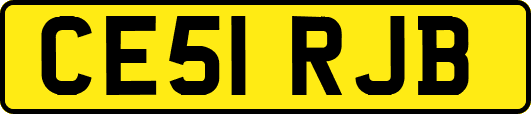 CE51 RJB